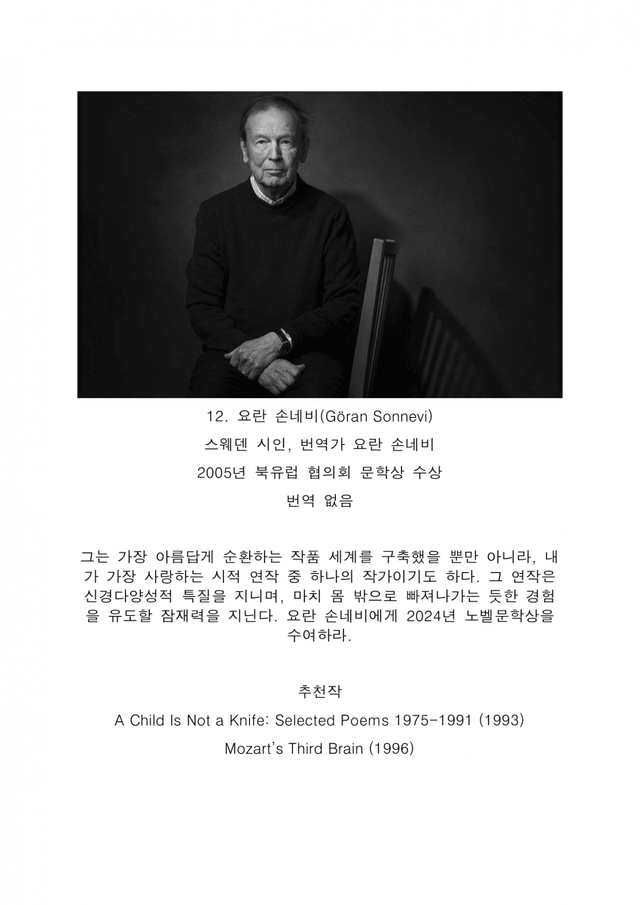 12. 요란 손네비(Göran Sonnevi)

스웨덴 시인, 번역가 요란 손네비

2005년 북유럽 협의회 문학상 수상

번역 없음

그는 가장 아름답게 순환하는 작품 세계를 구축했을 뿐만 아니라, 내가 가장 사랑하는 시적 연작 중 하나의 작가이기도 하다. 그 연작은 신경다양성적 특질을 지니며, 마치 몸 밖으로 빠져나가는 듯한 경험을 유도할 잠재력을 지닌다. 요란 손네비에게 2024년 노벨문학상을 수여하라.

추천작

A Child Is Not a Knife: Selected Poems 1975-1991 (1993)

Mozart's Third Brain (1996)